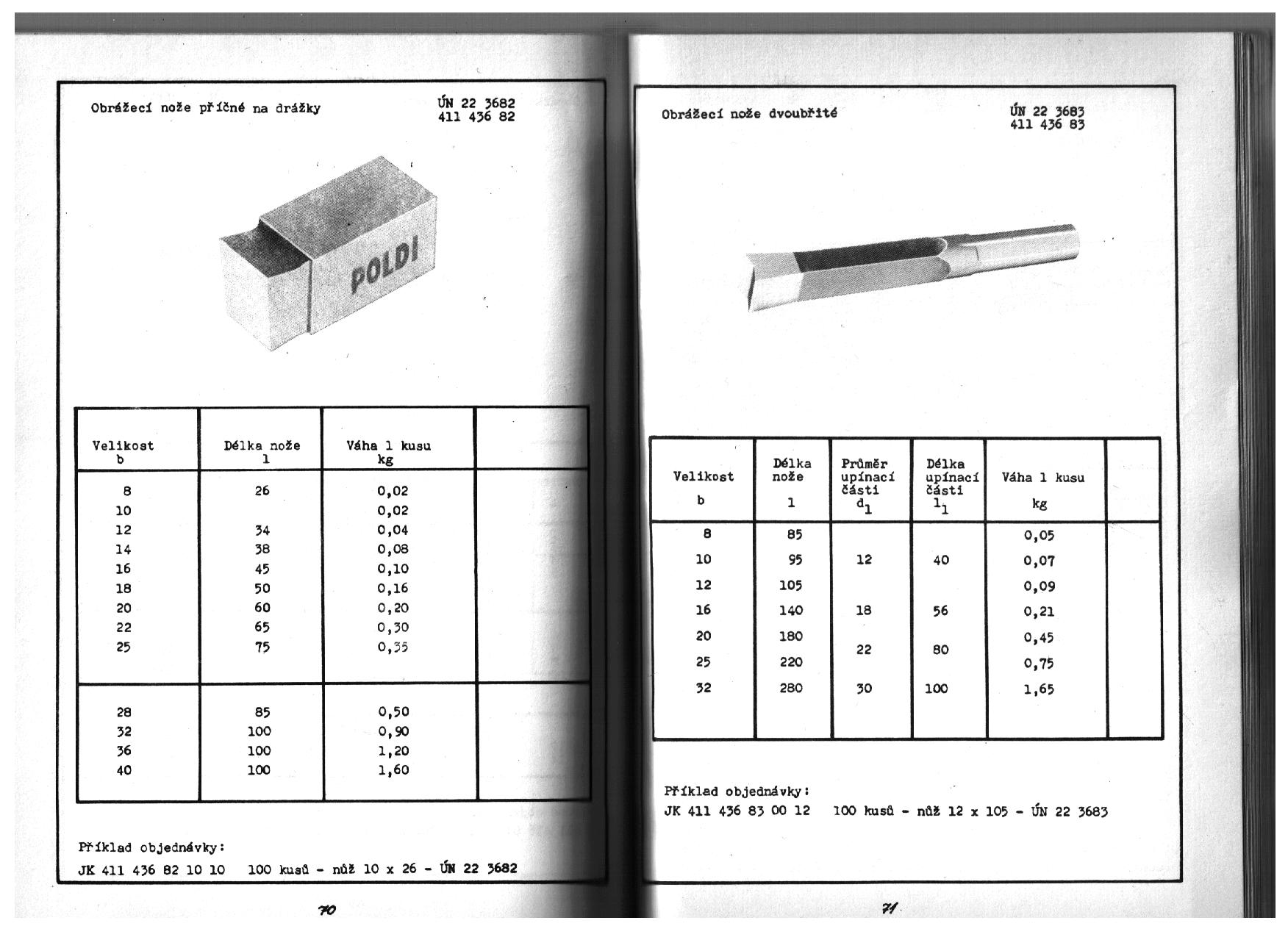 Obrážecí nože příčné na drážky

ÚN 22 3682
411 436 82

POLDI

| Velikost b | Délka nože l | Váha 1 kusu kg | |
|---|---|---|---|
| 8 | 26 | 0,02 | |
| 10 | | 0,02 | |
| 12 | 34 | 0,04 | |
| 14 | 38 | 0,08 | |
| 16 | 45 | 0,10 | |
| 18 | 50 | 0,16 | |
| 20 | 60 | 0,20 | |
| 22 | 65 | 0,30 | |
| 25 | 75 | 0,35 | |
| 28 | 85 | 0,50 | |
| 32 | 100 | 0,90 | |
| 36 | 100 | 1,20 | |
| 40 | 100 | 1,60 | |

Příklad objednávky:
JK 411 436 82 10 10 100 kusů - nůž 10 x 26 - ÚN 22 3682

70

Obrážecí nože dvoubřité

ÚN 22 3683
411 436 83

| Velikost b | Délka nože l | Průměr upínací části $d_1$ | Délka upínací části $l_1$ | Váha 1 kusu kg | |
|---|---|---|---|---|---|
| 8 | 85 | | | 0,05 | |
| 10 | 95 | 12 | 40 | 0,07 | |
| 12 | 105 | | | 0,09 | |
| 16 | 140 | 18 | 56 | 0,21 | |
| 20 | 180 | 22 | 80 | 0,45 | |
| 25 | 220 | | | 0,75 | |
| 32 | 280 | 30 | 100 | 1,65 | |

Příklad objednávky:
JK 411 436 83 00 12 100 kusů - nůž 12 x 105 - ÚN 22 3683

71